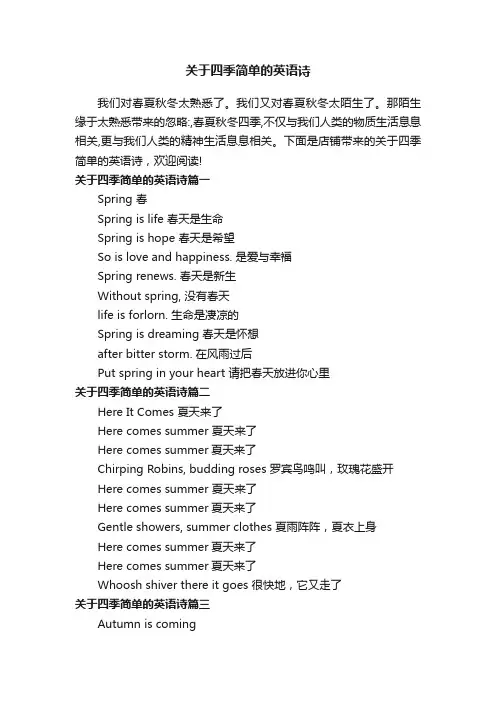 关于四季简单的英语诗

我们对春夏秋冬太熟悉了。我们又对春夏秋冬太陌生了。那陌生缘于太熟悉带来的忽略:,春夏秋冬四季,不仅与我们人类的物质生活息息相关,更与我们人类的精神生活息息相关。下面是店铺带来的关于四季简单的英语诗，欢迎阅读!

关于四季简单的英语诗篇一

Spring 春

Spring is life 春天是生命

Spring is hope 春天是希望

So is love and happiness. 是爱与幸福

Spring renews. 春天是新生

Without spring, 没有春天

life is forlorn. 生命是凄凉的

Spring is dreaming 春天是怀想

after bitter storm. 在风雨过后

Put spring in your heart 请把春天放进你心里

关于四季简单的英语诗篇二

Here It Comes 夏天来了

Here comes summer 夏天来了

Here comes summer 夏天来了

Chirping Robins, budding roses 罗宾鸟鸣叫，玫瑰花盛开

Here comes summer 夏天来了

Here comes summer 夏天来了

Gentle showers, summer clothes 夏雨阵阵，夏衣上身

Here comes summer 夏天来了

Here comes summer 夏天来了

Whoosh shiver there it goes 很快地，它又走了

关于四季简单的英语诗篇三

Autumn is coming